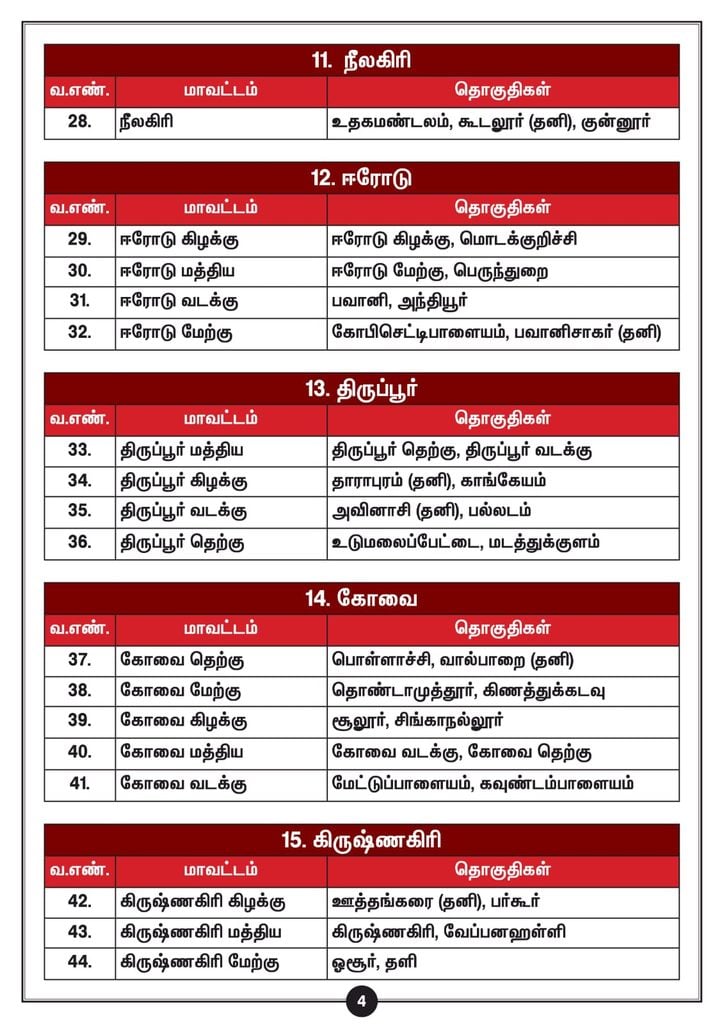 11. நீலகிரி

| வ.எண். | மாவட்டம் | தொகுதிகள் |
|---|---|---|
| 28. | நீலகிரி | உதகமண்டலம், கூடலூர் (தனி), குன்னூர் |

12. ஈரோடு

| வ.எண். | மாவட்டம் | தொகுதிகள் |
|---|---|---|
| 29. | ஈரோடு கிழக்கு | ஈரோடு கிழக்கு, மொடக்குறிச்சி |
| 30. | ஈரோடு மத்திய | ஈரோடு மேற்கு, பெருந்துறை |
| 31. | ஈரோடு வடக்கு | பவானி, அந்தியூர் |
| 32. | ஈரோடு மேற்கு | கோபிசெட்டிபாளையம், பவானிசாகர் (தனி) |

13. திருப்பூர்

| வ.எண். | மாவட்டம் | தொகுதிகள் |
|---|---|---|
| 33. | திருப்பூர் மத்திய | திருப்பூர் தெற்கு, திருப்பூர் வடக்கு |
| 34. | திருப்பூர் கிழக்கு | தாராபுரம் (தனி), காங்கேயம் |
| 35. | திருப்பூர் வடக்கு | அவினாசி (தனி), பல்லடம் |
| 36. | திருப்பூர் தெற்கு | உடுமலைப்பேட்டை, மடத்துக்குளம் |

14. கோவை

| வ.எண். | மாவட்டம் | தொகுதிகள் |
|---|---|---|
| 37. | கோவை தெற்கு | பொள்ளாச்சி, வால்பாறை (தனி) |
| 38. | கோவை மேற்கு | தொண்டாமுத்தூர், கிணத்துக்கடவு |
| 39. | கோவை கிழக்கு | சூலூர், சிங்காநல்லூர் |
| 40. | கோவை மத்திய | கோவை வடக்கு, கோவை தெற்கு |
| 41. | கோவை வடக்கு | மேட்டுப்பாளையம், கவுண்டம்பாளையம் |

15. கிருஷ்ணகிரி

| வ.எண். | மாவட்டம் | தொகுதிகள் |
|---|---|---|
| 42. | கிருஷ்ணகிரி கிழக்கு | ஊத்தங்கரை (தனி), பர்கூர் |
| 43. | கிருஷ்ணகிரி மத்திய | கிருஷ்ணகிரி, வேப்பனஹள்ளி |
| 44. | கிருஷ்ணகிரி மேற்கு | ஓசூர், தளி |

4